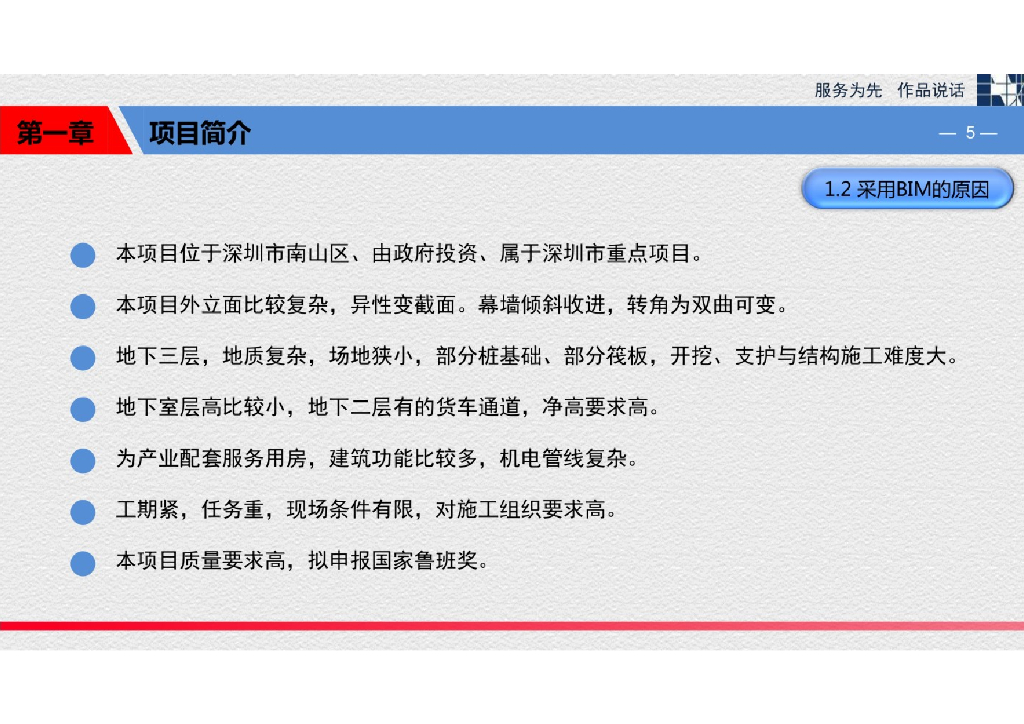 服务为先 作品说话

第一章 项目简介

— 5 —

1.2 采用BIM的原因

• 本项目位于深圳市南山区、由政府投资、属于深圳市重点项目。

• 本项目外立面比较复杂，异性变截面。幕墙倾斜收进，转角为双曲可变。

• 地下三层，地质复杂，场地狭小，部分桩基础、部分筏板，开挖、支护与结构施工难度大。

• 地下室层高比较小，地下二层有的货车通道，净高要求高。

• 为产业配套服务用房，建筑功能比较多，机电管线复杂。

• 工期紧，任务重，现场条件有限，对施工组织要求高。

• 本项目质量要求高，拟申报国家鲁班奖。